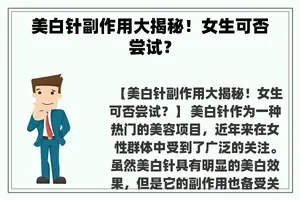 美白针副作用大揭秘！女生可否尝试？

【美白针副作用大揭秘！女生可否尝试？】 美白针作为一种热门的美容项目，近年来在女性群体中受到了广泛的关注。虽然美白针具有明显的美白效果，但是它的副作用也备受关